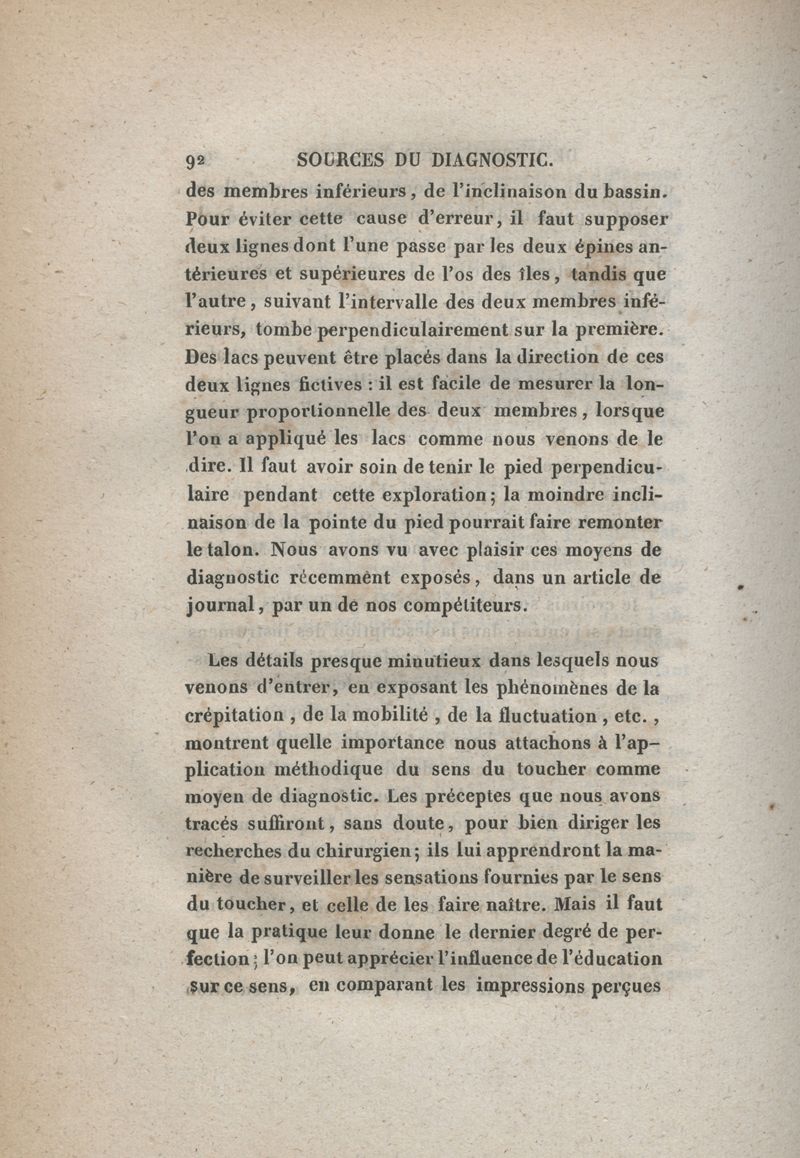 92 SOURCES DU DIAGNOSTIC.

des membres inférieurs, de l'inclinaison du bassin. Pour éviter cette cause d'erreur, il faut supposer deux lignes dont l'une passe par les deux épines antérieures et supérieures de l'os des îles, tandis que l'autre, suivant l'intervalle des deux membres inférieurs, tombe perpendiculairement sur la première. Des lacs peuvent être placés dans la direction de ces deux lignes fictives : il est facile de mesurer la longueur proportionnelle des deux membres, lorsque l'on a appliqué les lacs comme nous venons de le dire. Il faut avoir soin de tenir le pied perpendiculaire pendant cette exploration; la moindre inclinaison de la pointe du pied pourrait faire remonter le talon. Nous avons vu avec plaisir ces moyens de diagnostic récemment exposés, dans un article de journal, par un de nos compétiteurs.

Les détails presque minutieux dans lesquels nous venons d'entrer, en exposant les phénomènes de la crépitation, de la mobilité, de la fluctuation, etc., montrent quelle importance nous attachons à l'application méthodique du sens du toucher comme moyen de diagnostic. Les préceptes que nous avons tracés suffiront, sans doute, pour bien diriger les recherches du chirurgien; ils lui apprendront la manière de surveiller les sensations fournies par le sens du toucher, et celle de les faire naître. Mais il faut que la pratique leur donne le dernier degré de perfection; l'on peut apprécier l'influence de l'éducation sur ce sens, en comparant les impressions perçues